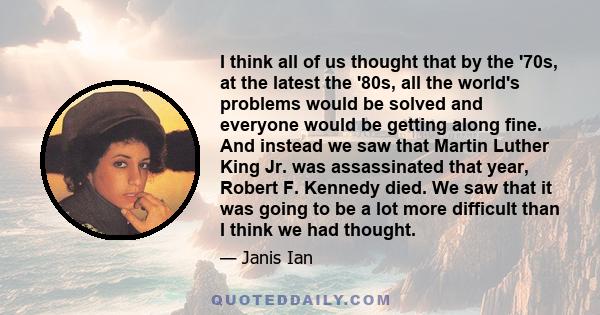 I think all of us thought that by the '70s, at the latest the '80s, all the world's problems would be solved and everyone would be getting along fine. And instead we saw that Martin Luther King Jr. was assassinated that year, Robert F. Kennedy died. We saw that it was going to be a lot more difficult than I think we had thought.

— Janis Ian

QUOTEDDAILY.COM